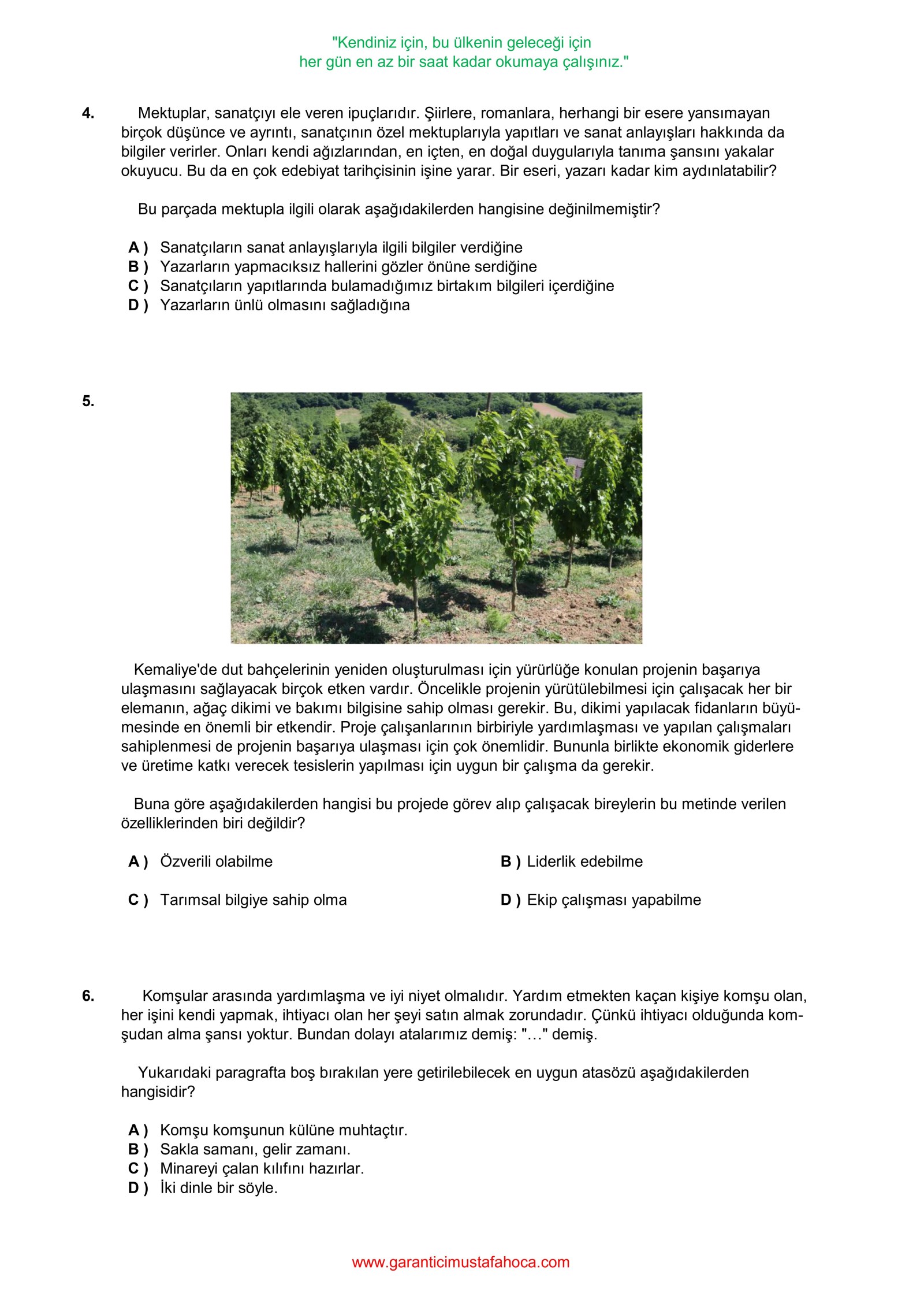 "Kendiniz için, bu ülkenin geleceği için
her gün en az bir saat kadar okumaya çalışınız."

4. Mektuplar, sanatçıyı ele veren ipuçlarıdır. Şiirlere, romanlara, herhangi bir esere yansımayan birçok düşünce ve ayrıntı, sanatçının özel mektuplarıyla yapıtları ve sanat anlayışları hakkında da bilgiler verirler. Onları kendi ağızlarından, en içten, en doğal duygularıyla tanıma şansını yakalar okuyucu. Bu da en çok edebiyat tarihçisinin işine yarar. Bir eseri, yazarı kadar kim aydınlatabilir?

Bu parçada mektupla ilgili olarak aşağıdakilerden hangisine değinilmemiştir?

A ) Sanatçıların sanat anlayışlarıyla ilgili bilgiler verdiğine
B ) Yazarların yapmacıksız hallerini gözler önüne serdiğine
C ) Sanatçıların yapıtlarında bulamadığımız birtakım bilgileri içerdiğine
D ) Yazarların ünlü olmasını sağladığına

5.

Kemaliye'de dut bahçelerinin yeniden oluşturulması için yürürlüğe konulan projenin başarıya ulaşmasını sağlayacak birçok etken vardır. Öncelikle projenin yürütülebilmesi için çalışacak her bir elemanın, ağaç dikimi ve bakımı bilgisine sahip olması gerekir. Bu, dikimi yapılacak fidanların büyümesinde en önemli bir etkendir. Proje çalışanlarının birbiriyle yardımlaşması ve yapılan çalışmaları sahiplenmesi de projenin başarıya ulaşması için çok önemlidir. Bununla birlikte ekonomik giderlere ve üretime katkı verecek tesislerin yapılması için uygun bir çalışma da gerekir.

Buna göre aşağıdakilerden hangisi bu projede görev alıp çalışacak bireylerin bu metinde verilen özelliklerinden biri değildir?

A ) Özverili olabilme
B ) Liderlik edebilme
C ) Tarımsal bilgiye sahip olma
D ) Ekip çalışması yapabilme

6. Komşular arasında yardımlaşma ve iyi niyet olmalıdır. Yardım etmekten kaçan kişiye komşu olan, her işini kendi yapmak, ihtiyacı olan her şeyi satın almak zorundadır. Çünkü ihtiyacı olduğunda komşudan alma şansı yoktur. Bundan dolayı atalarımız demiş: "…" demiş.

Yukarıdaki paragrafta boş bırakılan yere getirilebilecek en uygun atasözü aşağıdakilerden hangisidir?

A ) Komşu komşunun külüne muhtaçtır.
B ) Sakla samanı, gelir zamanı.
C ) Minareyi çalan kılıfını hazırlar.
D ) İki dinle bir söyle.

www.garanticimustafahoca.com